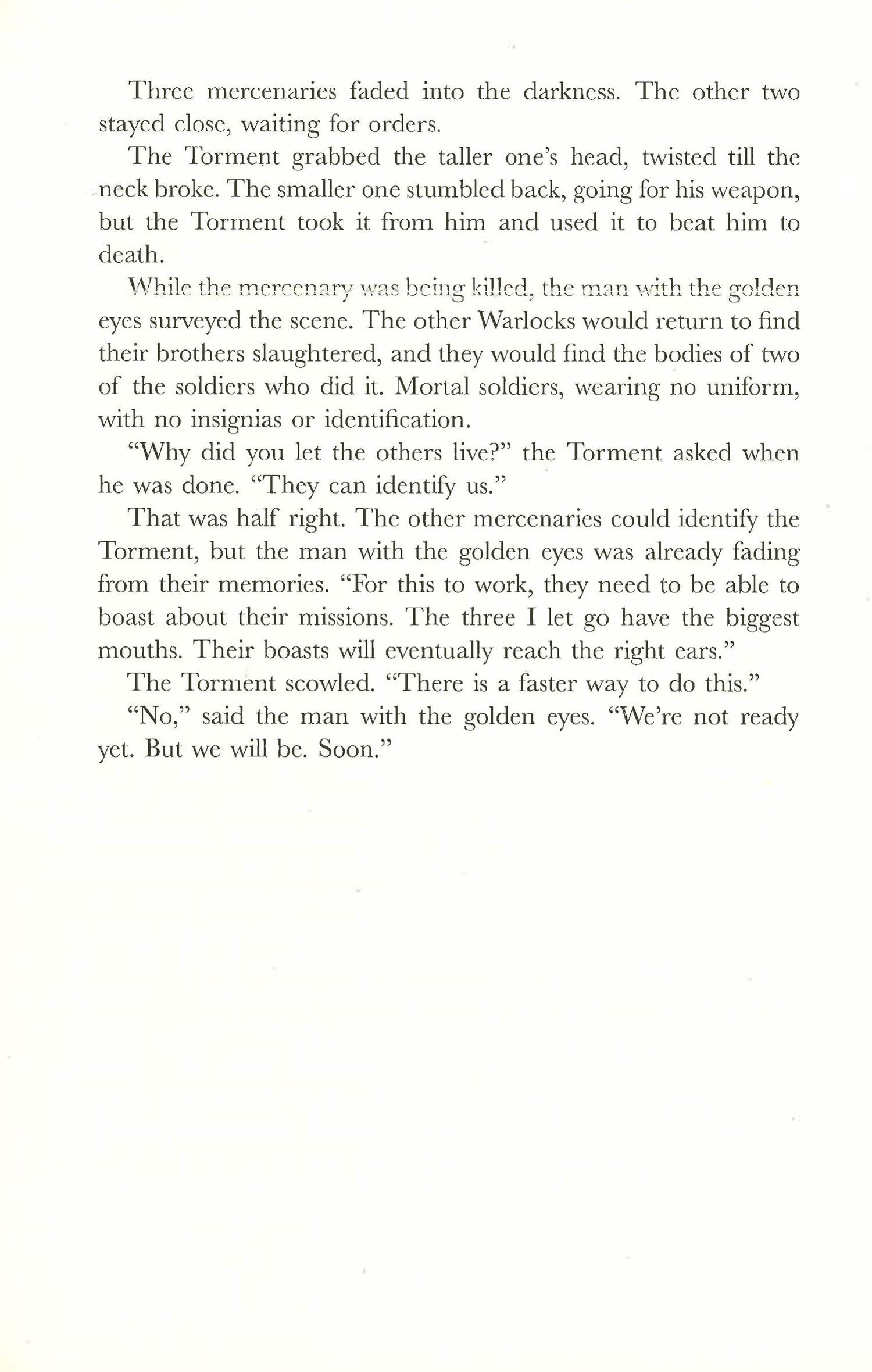 Three mercenaries faded into the darkness. The other two stayed close, waiting for orders.

The Torment grabbed the taller one's head, twisted till the neck broke. The smaller one stumbled back, going for his weapon, but the Torment took it from him and used it to beat him to death.

While the mercenary was being killed, the man with the golden eyes surveyed the scene. The other Warlocks would return to find their brothers slaughtered, and they would find the bodies of two of the soldiers who did it. Mortal soldiers, wearing no uniform, with no insignias or identification.

"Why did you let the others live?" the Torment asked when he was done. "They can identify us."

That was half right. The other mercenaries could identify the Torment, but the man with the golden eyes was already fading from their memories. "For this to work, they need to be able to boast about their missions. The three I let go have the biggest mouths. Their boasts will eventually reach the right ears."

The Torment scowled. "There is a faster way to do this."

"No," said the man with the golden eyes. "We're not ready yet. But we will be. Soon."